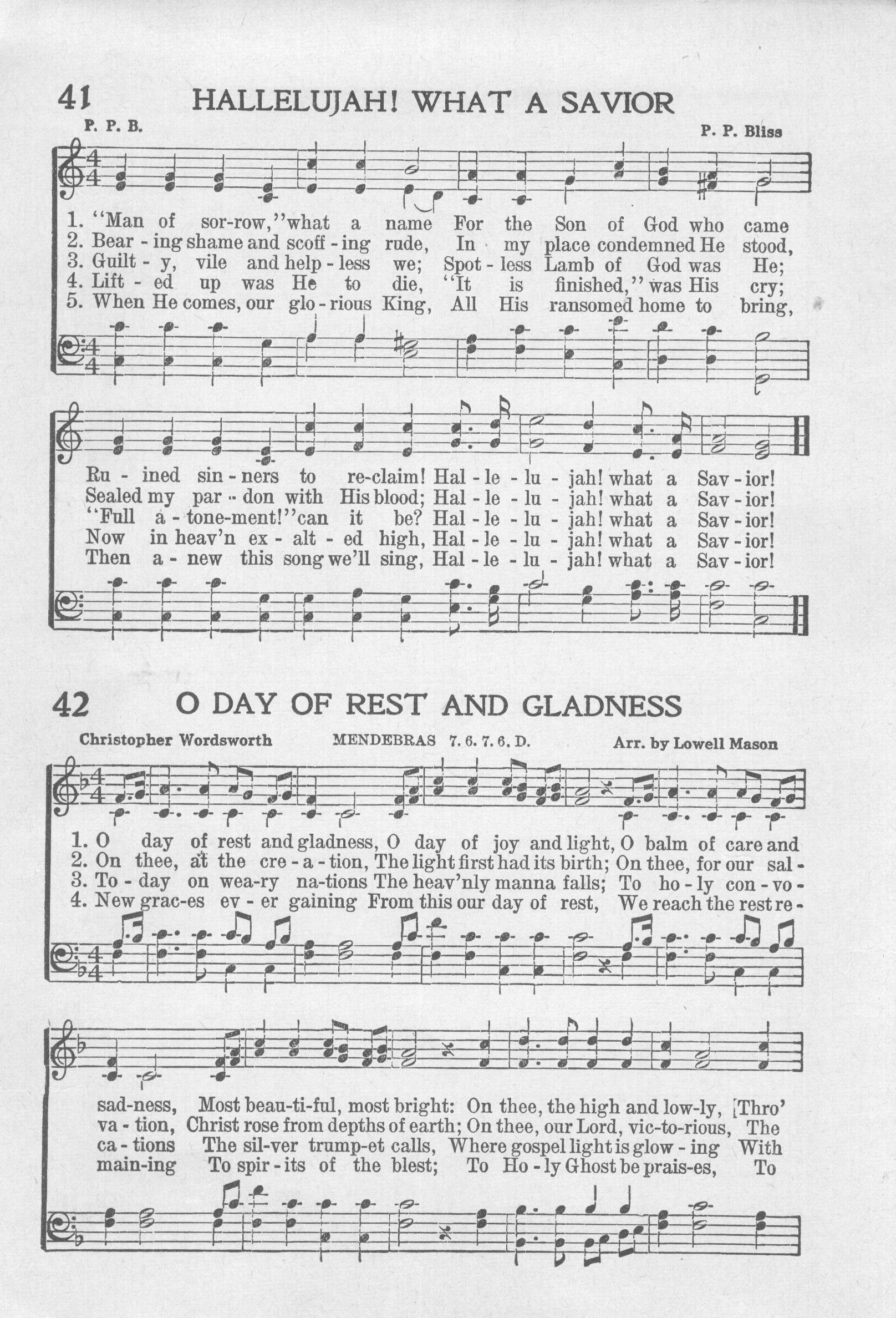 41 HALLELUJAH! WHAT A SAVIOR

P. P. B. P. P. Bliss

1. "Man of sor-row," what a name For the Son of God who came
2. Bear - ing shame and scoff - ing rude, In my place condemned He stood,
3. Guilt - y, vile and help - less we; Spot - less Lamb of God was He;
4. Lift - ed up was He to die, "It is finished," was His cry;
5. When He comes, our glo - rious King, All His ransomed home to bring,

Ru - ined sin - ners to re-claim! Hal - le - lu - jah! what a Sav - ior!
Sealed my par - don with His blood; Hal - le - lu - jah! what a Sav - ior!
"Full a - tone-ment!" can it be? Hal - le - lu - jah! what a Sav - ior!
Now in heav'n ex - alt - ed high, Hal - le - lu - jah! what a Sav - ior!
Then a - new this song we'll sing, Hal - le - lu - jah! what a Sav - ior!

42 O DAY OF REST AND GLADNESS

Christopher Wordsworth MENDEBRAS 7. 6. 7. 6. D. Arr. by Lowell Mason

1. O day of rest and gladness, O day of joy and light, O balm of care and
2. On thee, at the cre - a - tion, The light first had its birth; On thee, for our sal -
3. To - day on wea-ry na-tions The heav'nly manna falls; To ho - ly con - vo -
4. New grac-es ev - er gaining From this our day of rest, We reach the rest re -

sad-ness, Most beau-ti-ful, most bright: On thee, the high and low-ly, [Thro'
va - tion, Christ rose from depths of earth; On thee, our Lord, vic-to-rious, The
ca - tions The sil-ver trump-et calls, Where gospel light is glow - ing With
main-ing To spir - its of the blest; To Ho - ly Ghost be prais-es, To